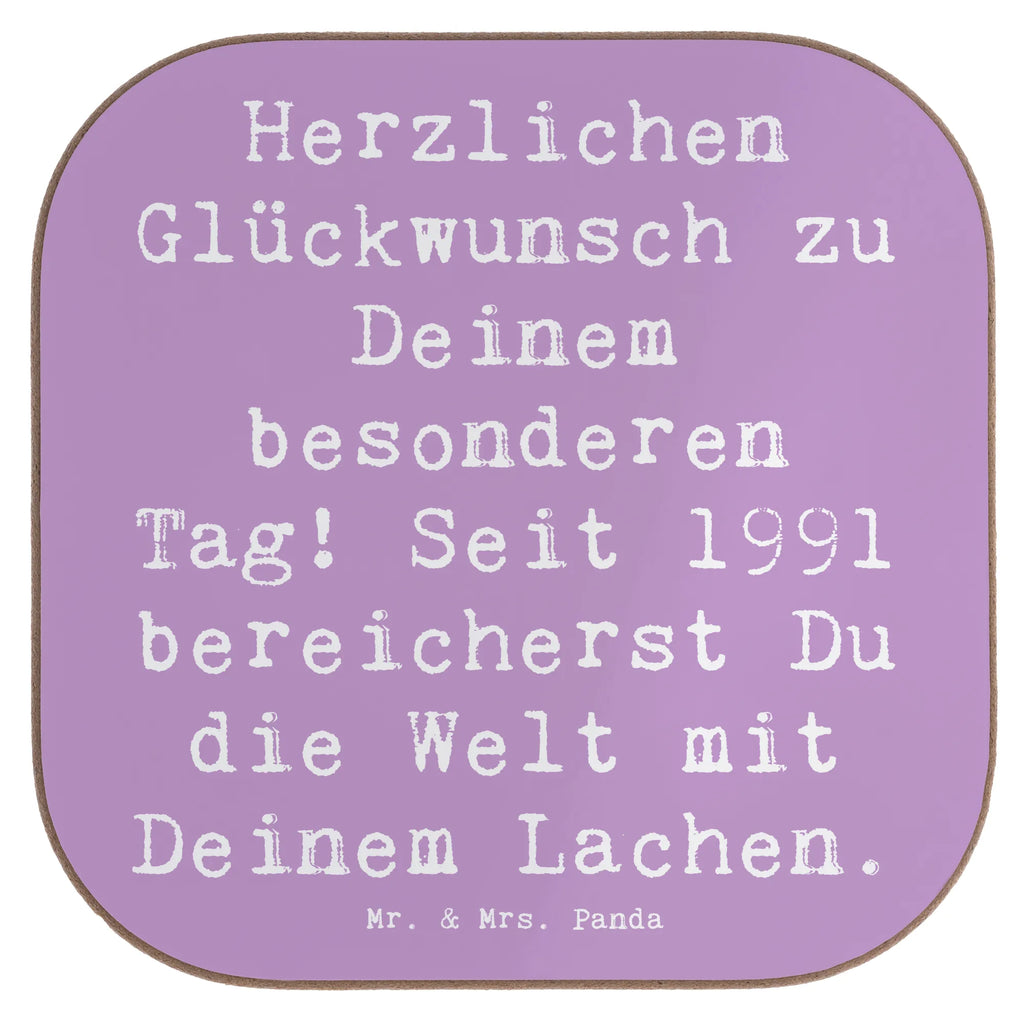 Herzlichen Glückwunsch zu Deinem besonderen Tag! Seit 1991 bereicherst Du die Welt mit Deinem Lachen.

Mr. & Mrs. Panda